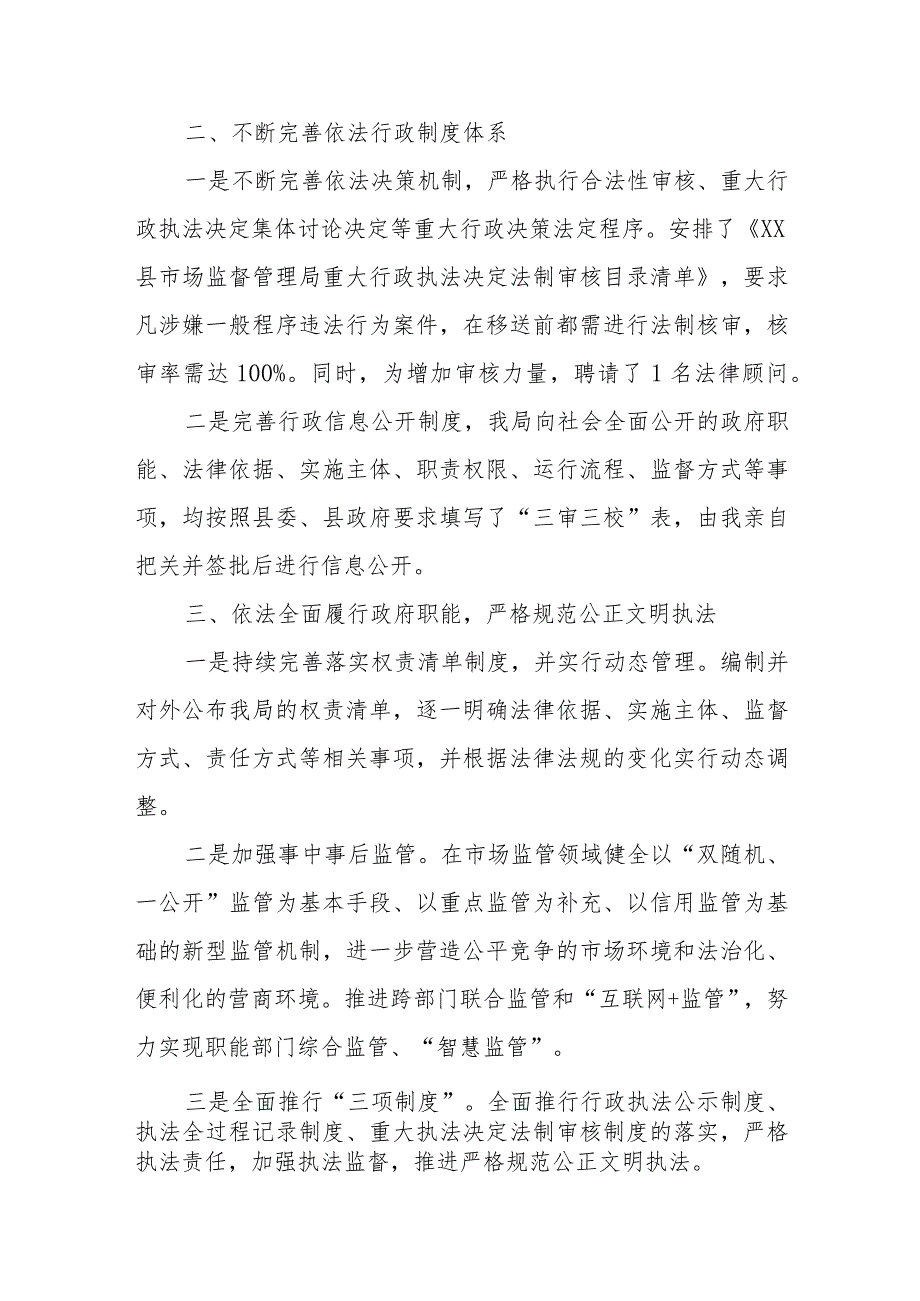 二、不断完善依法行政制度体系

一是不断完善依法决策机制，严格执行合法性审核、重大行政执法决定集体讨论决定等重大行政决策法定程序。安排了《XX县市场监督管理局重大行政执法决定法制审核目录清单》，要求凡涉嫌一般程序违法行为案件，在移送前都需进行法制核审，核审率需达100%。同时，为增加审核力量，聘请了1名法律顾问。

二是完善行政信息公开制度，我局向社会全面公开的政府职能、法律依据、实施主体、职责权限、运行流程、监督方式等事项，均按照县委、县政府要求填写了“三审三校”表，由我亲自把关并签批后进行信息公开。

三、依法全面履行政府职能，严格规范公正文明执法

一是持续完善落实权责清单制度，并实行动态管理。编制并对外公布我局的权责清单，逐一明确法律依据、实施主体、监督方式、责任方式等相关事项，并根据法律法规的变化实行动态调整。

二是加强事中事后监管。在市场监管领域健全以“双随机、一公开”监管为基本手段、以重点监管为补充、以信用监管为基础的新型监管机制，进一步营造公平竞争的市场环境和法治化、便利化的营商环境。推进跨部门联合监管和“互联网+监管”，努力实现职能部门综合监管、“智慧监管”。

三是全面推行“三项制度”。全面推行行政执法公示制度、执法全过程记录制度、重大执法决定法制审核制度的落实，严格执法责任，加强执法监督，推进严格规范公正文明执法。